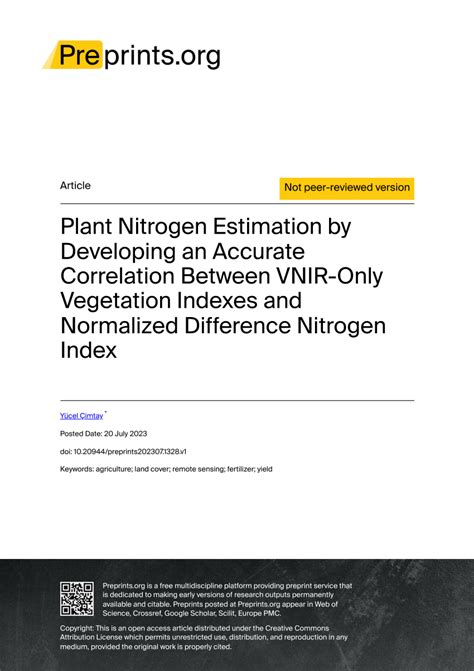 Preprints.org

Article

Not peer-reviewed version

Plant Nitrogen Estimation by Developing an Accurate Correlation Between VNIR-Only Vegetation Indexes and Normalized Difference Nitrogen Index

Yücel Çimtay *

Posted Date: 20 July 2023

doi: 10.20944/preprints202307.1328.v1

Keywords: agriculture; land cover; remote sensing; fertilizer; yield

Preprints.org is a free multidiscipline platform providing preprint service that is dedicated to making early versions of research outputs permanently available and citable. Preprints posted at Preprints.org appear in Web of Science, Crossref, Google Scholar, Scilit, Europe PMC.

Copyright: This is an open access article distributed under the Creative Commons Attribution License which permits unrestricted use, distribution, and reproduction in any medium, provided the original work is properly cited.